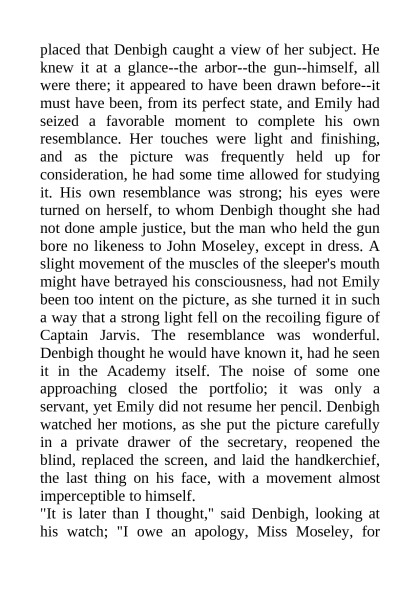 placed that Denbigh caught a view of her subject. He knew it at a glance--the arbor--the gun--himself, all were there; it appeared to have been drawn before--it must have been, from its perfect state, and Emily had seized a favorable moment to complete his own resemblance. Her touches were light and finishing, and as the picture was frequently held up for consideration, he had some time allowed for studying it. His own resemblance was strong; his eyes were turned on herself, to whom Denbigh thought she had not done ample justice, but the man who held the gun bore no likeness to John Moseley, except in dress. A slight movement of the muscles of the sleeper's mouth might have betrayed his consciousness, had not Emily been too intent on the picture, as she turned it in such a way that a strong light fell on the recoiling figure of Captain Jarvis. The resemblance was wonderful. Denbigh thought he would have known it, had he seen it in the Academy itself. The noise of some one approaching closed the portfolio; it was only a servant, yet Emily did not resume her pencil. Denbigh watched her motions, as she put the picture carefully in a private drawer of the secretary, reopened the blind, replaced the screen, and laid the handkerchief, the last thing on his face, with a movement almost imperceptible to himself.

"It is later than I thought," said Denbigh, looking at his watch; "I owe an apology, Miss Moseley, for